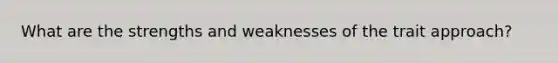 What are the strengths and weaknesses of the trait approach?